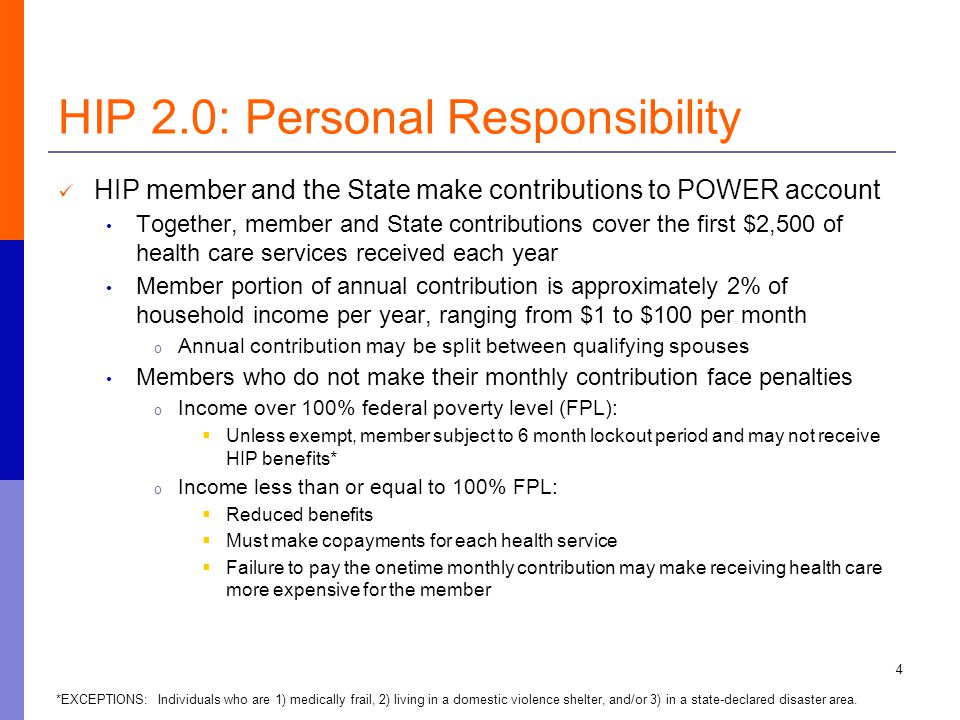 HIP 2.0: Personal Responsibility

✓ HIP member and the State make contributions to POWER account

• Together, member and State contributions cover the first \$2,500 of health care services received each year

• Member portion of annual contribution is approximately 2% of household income per year, ranging from \$1 to \$100 per month

o Annual contribution may be split between qualifying spouses

• Members who do not make their monthly contribution face penalties

o Income over 100% federal poverty level (FPL):

▪ Unless exempt, member subject to 6 month lockout period and may not receive HIP benefits*

o Income less than or equal to 100% FPL:

▪ Reduced benefits

▪ Must make copayments for each health service

▪ Failure to pay the onetime monthly contribution may make receiving health care more expensive for the member

4

*EXCEPTIONS: Individuals who are 1) medically frail, 2) living in a domestic violence shelter, and/or 3) in a state-declared disaster area.